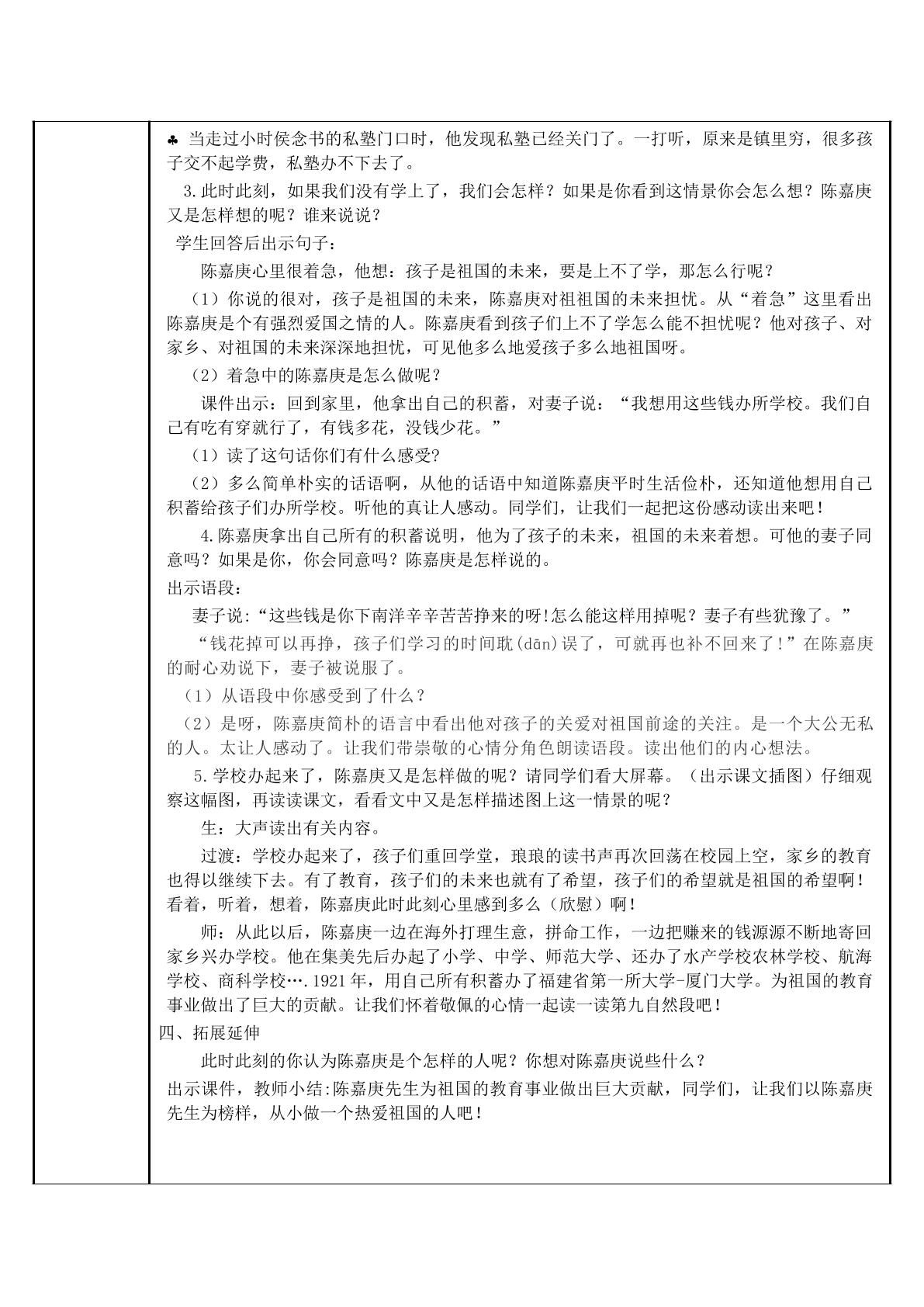 ♣ 当走过小时侯念书的私塾门口时，他发现私塾已经关门了。一打听，原来是镇里穷，很多孩子交不起学费，私塾办不下去了。

3.此时此刻，如果我们没有学上了，我们会怎样？如果是你看到这情景你会怎么想？陈嘉庚又是怎样想的呢？谁来说说？

学生回答后出示句子：

陈嘉庚心里很着急，他想：孩子是祖国的未来，要是上不了学，那怎么行呢？

（1）你说的很对，孩子是祖国的未来，陈嘉庚对祖祖国的未来担忧。从“着急”这里看出陈嘉庚是个有强烈爱国之情的人。陈嘉庚看到孩子们上不了学怎么能不担忧呢？他对孩子、对家乡、对祖国的未来深深地担忧，可见他多么地爱孩子多么地祖国呀。

（2）着急中的陈嘉庚是怎么做呢？

课件出示：回到家里，他拿出自己的积蓄，对妻子说：“我想用这些钱办所学校。我们自己有吃有穿就行了，有钱多花，没钱少花。”

（1）读了这句话你们有什么感受?

（2）多么简单朴实的话语啊，从他的话语中知道陈嘉庚平时生活俭朴，还知道他想用自己积蓄给孩子们办所学校。听他的真让人感动。同学们，让我们一起把这份感动读出来吧！

4.陈嘉庚拿出自己所有的积蓄说明，他为了孩子的未来，祖国的未来着想。可他的妻子同意吗？如果是你，你会同意吗？陈嘉庚是怎样说的。

出示语段：

妻子说:“这些钱是你下南洋辛辛苦苦挣来的呀!怎么能这样用掉呢？妻子有些犹豫了。”

“钱花掉可以再挣，孩子们学习的时间耽(dān)误了，可就再也补不回来了！”在陈嘉庚的耐心劝说下，妻子被说服了。

（1）从语段中你感受到了什么？

（2）是呀，陈嘉庚简朴的语言中看出他对孩子的关爱对祖国前途的关注。是一个大公无私的人。太让人感动了。让我们带崇敬的心情分角色朗读语段。读出他们的内心想法。

5.学校办起来了，陈嘉庚又是怎样做的呢？请同学们看大屏幕。（出示课文插图）仔细观察这幅图，再读读课文，看看文中又是怎样描述图上这一情景的呢？

生：大声读出有关内容。

过渡：学校办起来了，孩子们重回学堂，琅琅的读书声再次回荡在校园上空，家乡的教育也得以继续下去。有了教育，孩子们的未来也就有了希望，孩子们的希望就是祖国的希望啊！看着，听着，想着，陈嘉庚此时此刻心里感到多么（欣慰）啊！

师：从此以后，陈嘉庚一边在海外打理生意，拼命工作，一边把赚来的钱源源不断地寄回家乡兴办学校。他在集美先后办起了小学、中学、师范大学、还办了水产学校农林学校、航海学校、商科学校….1921年，用自己所有积蓄办了福建省第一所大学-厦门大学。为祖国的教育事业做出了巨大的贡献。让我们怀着敬佩的心情一起读一读第九自然段吧！

四、拓展延伸

此时此刻的你认为陈嘉庚是个怎样的人呢？你想对陈嘉庚说些什么？

出示课件，教师小结:陈嘉庚先生为祖国的教育事业做出巨大贡献，同学们，让我们以陈嘉庚先生为榜样，从小做一个热爱祖国的人吧！